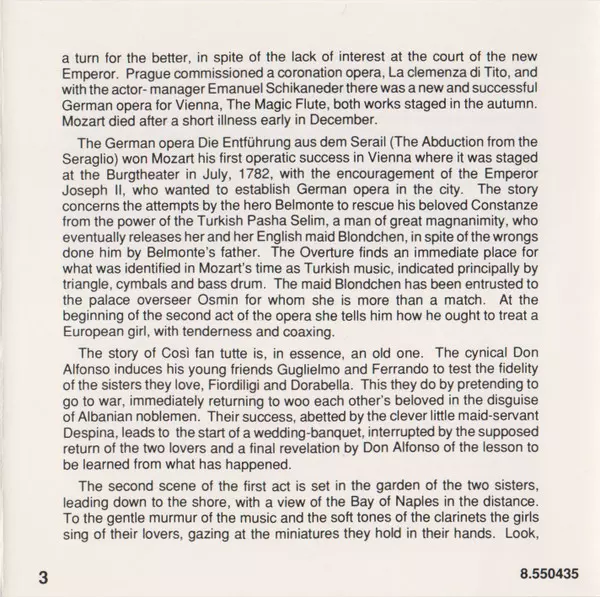 a turn for the better, in spite of the lack of interest at the court of the new Emperor. Prague commissioned a coronation opera, La clemenza di Tito, and with the actor- manager Emanuel Schikaneder there was a new and successful German opera for Vienna, The Magic Flute, both works staged in the autumn. Mozart died after a short illness early in December.

The German opera Die Entführung aus dem Serail (The Abduction from the Seraglio) won Mozart his first operatic success in Vienna where it was staged at the Burgtheater in July, 1782, with the encouragement of the Emperor Joseph II, who wanted to establish German opera in the city. The story concerns the attempts by the hero Belmonte to rescue his beloved Constanze from the power of the Turkish Pasha Selim, a man of great magnanimity, who eventually releases her and her English maid Blondchen, in spite of the wrongs done him by Belmonte's father. The Overture finds an immediate place for what was identified in Mozart's time as Turkish music, indicated principally by triangle, cymbals and bass drum. The maid Blondchen has been entrusted to the palace overseer Osmin for whom she is more than a match. At the beginning of the second act of the opera she tells him how he ought to treat a European girl, with tenderness and coaxing.

The story of Così fan tutte is, in essence, an old one. The cynical Don Alfonso induces his young friends Guglielmo and Ferrando to test the fidelity of the sisters they love, Fiordiligi and Dorabella. This they do by pretending to go to war, immediately returning to woo each other's beloved in the disguise of Albanian noblemen. Their success, abetted by the clever little maid-servant Despina, leads to the start of a wedding-banquet, interrupted by the supposed return of the two lovers and a final revelation by Don Alfonso of the lesson to be learned from what has happened.

The second scene of the first act is set in the garden of the two sisters, leading down to the shore, with a view of the Bay of Naples in the distance. To the gentle murmur of the music and the soft tones of the clarinets the girls sing of their lovers, gazing at the miniatures they hold in their hands. Look,

3

8.550435